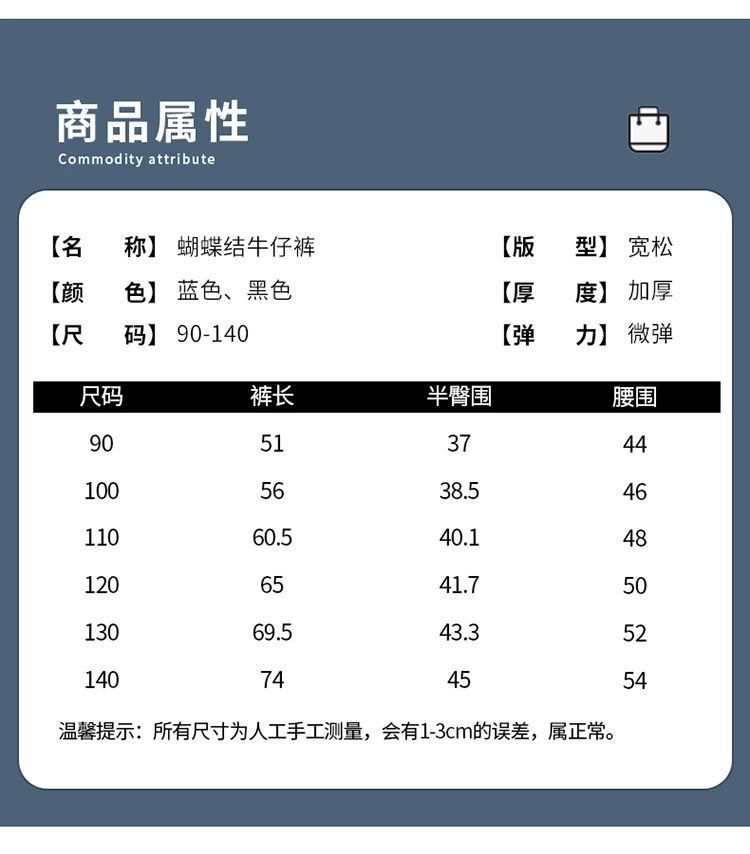 商品属性
Commodity attribute

【名　称】蝴蝶结牛仔裤
【颜　色】蓝色、黑色
【尺　码】90-140

【版　型】宽松
【厚　度】加厚
【弹　力】微弹

| 尺码 | 裤长 | 半臀围 | 腰围 |
|---|---|---|---|
| 90 | 51 | 37 | 44 |
| 100 | 56 | 38.5 | 46 |
| 110 | 60.5 | 40.1 | 48 |
| 120 | 65 | 41.7 | 50 |
| 130 | 69.5 | 43.3 | 52 |
| 140 | 74 | 45 | 54 |

温馨提示：所有尺寸为人工手工测量，会有1-3cm的误差，属正常。